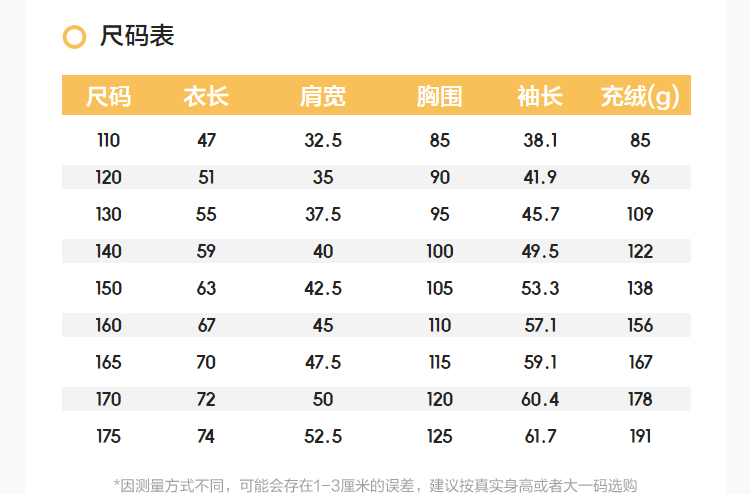 尺码表

| 尺码 | 衣长 | 肩宽 | 胸围 | 袖长 | 充绒(g) |
|---|---|---|---|---|---|
| 110 | 47 | 32.5 | 85 | 38.1 | 85 |
| 120 | 51 | 35 | 90 | 41.9 | 96 |
| 130 | 55 | 37.5 | 95 | 45.7 | 109 |
| 140 | 59 | 40 | 100 | 49.5 | 122 |
| 150 | 63 | 42.5 | 105 | 53.3 | 138 |
| 160 | 67 | 45 | 110 | 57.1 | 156 |
| 165 | 70 | 47.5 | 115 | 59.1 | 167 |
| 170 | 72 | 50 | 120 | 60.4 | 178 |
| 175 | 74 | 52.5 | 125 | 61.7 | 191 |

*因测量方式不同，可能会存在1-3厘米的误差，建议按真实身高或者大一码选购